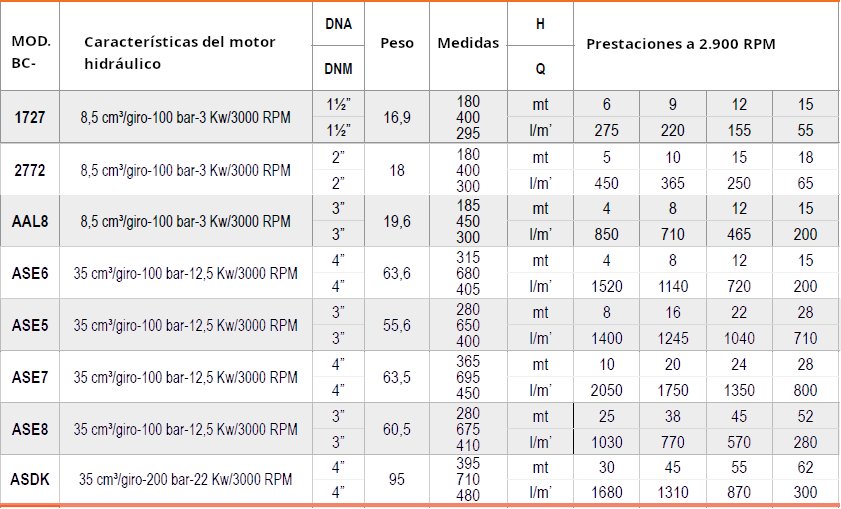 | MOD. BC- | Características del motor hidráulico | DNA / DNM | Peso | Medidas | H / Q | Prestaciones a 2.900 RPM | | | |
|---|---|---|---|---|---|---|---|---|---|
| 1727 | 8,5 cm³/giro-100 bar-3 Kw/3000 RPM | 1½" | 16,9 | 180 400 295 | mt | 6 | 9 | 12 | 15 |
| | | 1½" | | | l/m' | 275 | 220 | 155 | 55 |
| 2772 | 8,5 cm³/giro-100 bar-3 Kw/3000 RPM | 2" | 18 | 180 400 300 | mt | 5 | 10 | 15 | 18 |
| | | 2" | | | l/m' | 450 | 365 | 250 | 65 |
| AAL8 | 8,5 cm³/giro-100 bar-3 Kw/3000 RPM | 3" | 19,6 | 185 450 300 | mt | 4 | 8 | 12 | 15 |
| | | 3" | | | l/m' | 850 | 710 | 465 | 200 |
| ASE6 | 35 cm³/giro-100 bar-12,5 Kw/3000 RPM | 4" | 63,6 | 315 680 405 | mt | 4 | 8 | 12 | 15 |
| | | 4" | | | l/m' | 1520 | 1140 | 720 | 200 |
| ASE5 | 35 cm³/giro-100 bar-12,5 Kw/3000 RPM | 3" | 55,6 | 280 650 400 | mt | 8 | 16 | 22 | 28 |
| | | 3" | | | l/m' | 1400 | 1245 | 1040 | 710 |
| ASE7 | 35 cm³/giro-100 bar-12,5 Kw/3000 RPM | 4" | 63,5 | 365 695 450 | mt | 10 | 20 | 24 | 28 |
| | | 4" | | | l/m' | 2050 | 1750 | 1350 | 800 |
| ASE8 | 35 cm³/giro-100 bar-12,5 Kw/3000 RPM | 3" | 60,5 | 280 675 410 | mt | 25 | 38 | 45 | 52 |
| | | 3" | | | l/m' | 1030 | 770 | 570 | 280 |
| ASDK | 35 cm³/giro-200 bar-22 Kw/3000 RPM | 4" | 95 | 395 710 480 | mt | 30 | 45 | 55 | 62 |
| | | 4" | | | l/m' | 1680 | 1310 | 870 | 300 |